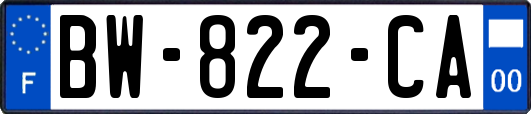 F
BW-822-CA
00